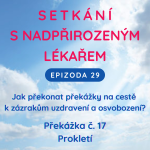 SETKÁNÍ S NADPŘIROZENÝM LÉKAŘEM

EPIZODA 29

Jak překonat překážky na cestě k zázrakům uzdravení a osvobození?

Překážka č. 17
Prokletí